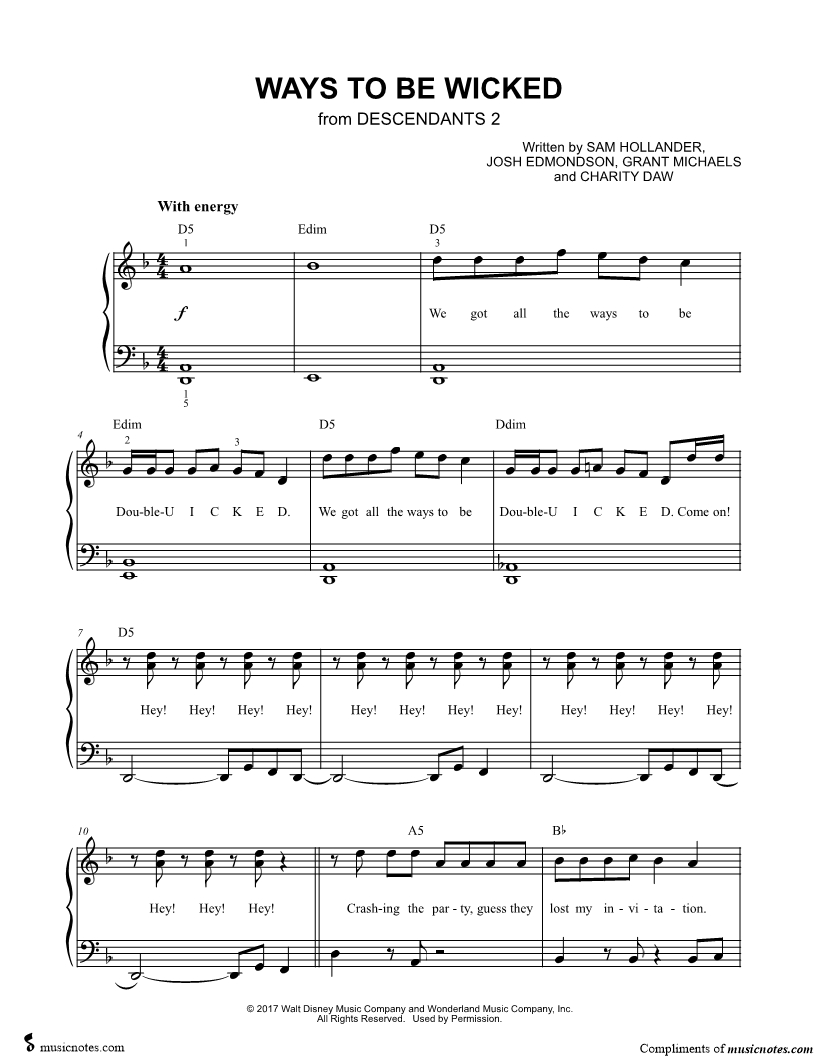 WAYS TO BE WICKED
from DESCENDANTS 2

Written by SAM HOLLANDER, JOSH EDMONDSON, GRANT MICHAELS and CHARITY DAW

With energy

D5 Edim D5

1 3

$f$

We got all the ways to be

1
5

4 Edim D5 Ddim

2 3

Dou-ble-U I C K E D. We got all the ways to be Dou-ble-U I C K E D. Come on!

7 D5

Hey! Hey! Hey! Hey! Hey! Hey! Hey! Hey! Hey! Hey! Hey! Hey!

10 A5 B♭

Hey! Hey! Hey! Crash-ing the par-ty, guess they lost my in-vi-ta-tion.

© 2017 Walt Disney Music Company and Wonderland Music Company, Inc.
All Rights Reserved. Used by Permission.

musicnotes.com

Compliments of musicnotes.com